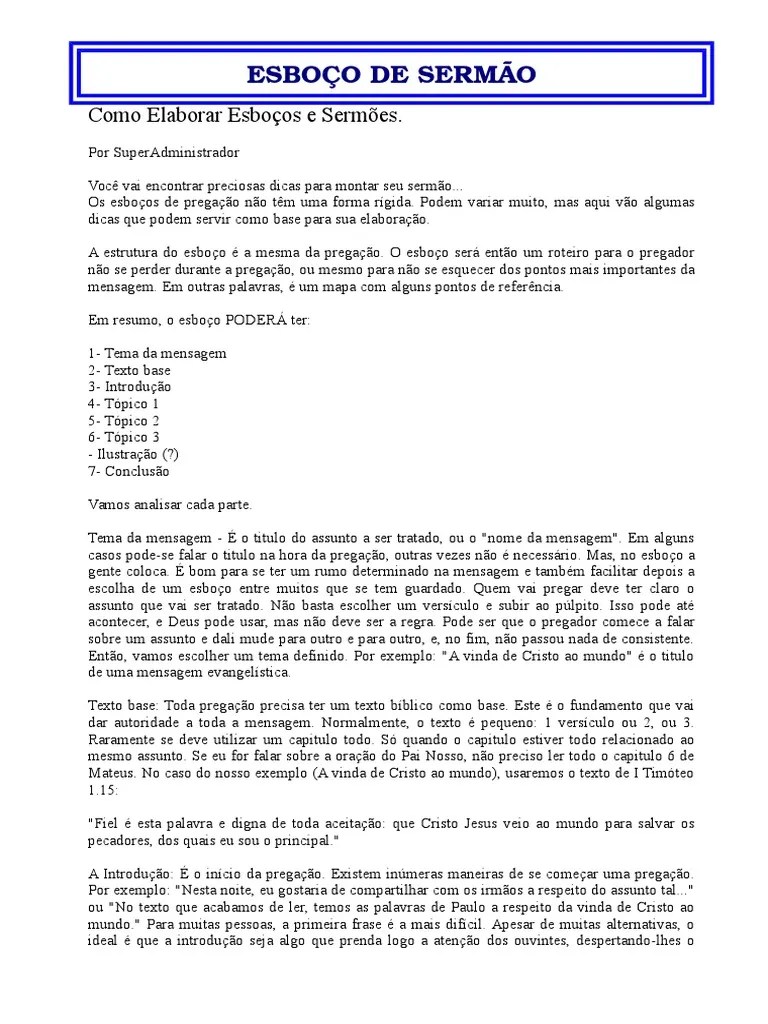 ESBOÇO DE SERMÃO

Como Elaborar Esboços e Sermões.

Por SuperAdministrador

Você vai encontrar preciosas dicas para montar seu sermão...
Os esboços de pregação não têm uma forma rígida. Podem variar muito, mas aqui vão algumas dicas que podem servir como base para sua elaboração.

A estrutura do esboço é a mesma da pregação. O esboço será então um roteiro para o pregador não se perder durante a pregação, ou mesmo para não se esquecer dos pontos mais importantes da mensagem. Em outras palavras, é um mapa com alguns pontos de referência.

Em resumo, o esboço PODERÁ ter:

1- Tema da mensagem
2- Texto base
3- Introdução
4- Tópico 1
5- Tópico 2
6- Tópico 3
- Ilustração (?)
7- Conclusão

Vamos analisar cada parte.

Tema da mensagem - É o título do assunto a ser tratado, ou o "nome da mensagem". Em alguns casos pode-se falar o título na hora da pregação, outras vezes não é necessário. Mas, no esboço a gente coloca. É bom para se ter um rumo determinado na mensagem e também facilitar depois a escolha de um esboço entre muitos que se tem guardado. Quem vai pregar deve ter claro o assunto que vai ser tratado. Não basta escolher um versículo e subir ao púlpito. Isso pode até acontecer, e Deus pode usar, mas não deve ser a regra. Pode ser que o pregador comece a falar sobre um assunto e dali mude para outro e para outro, e, no fim, não passou nada de consistente. Então, vamos escolher um tema definido. Por exemplo: "A vinda de Cristo ao mundo" é o título de uma mensagem evangelística.

Texto base: Toda pregação precisa ter um texto bíblico como base. Este é o fundamento que vai dar autoridade a toda a mensagem. Normalmente, o texto é pequeno: 1 versículo ou 2, ou 3. Raramente se deve utilizar um capítulo todo. Só quando o capítulo estiver todo relacionado ao mesmo assunto. Se eu for falar sobre a oração do Pai Nosso, não preciso ler todo o capítulo 6 de Mateus. No caso do nosso exemplo (A vinda de Cristo ao mundo), usaremos o texto de I Timóteo 1.15:

"Fiel é esta palavra e digna de toda aceitação: que Cristo Jesus veio ao mundo para salvar os pecadores, dos quais eu sou o principal."

A Introdução: É o início da pregação. Existem inúmeras maneiras de se começar uma pregação. Por exemplo: "Nesta noite, eu gostaria de compartilhar com os irmãos a respeito do assunto tal..." ou "No texto que acabamos de ler, temos as palavras de Paulo a respeito da vinda de Cristo ao mundo." Para muitas pessoas, a primeira frase é a mais difícil. Apesar de muitas alternativas, o ideal é que a introdução seja algo que prenda logo a atenção dos ouvintes, despertando-lhes o